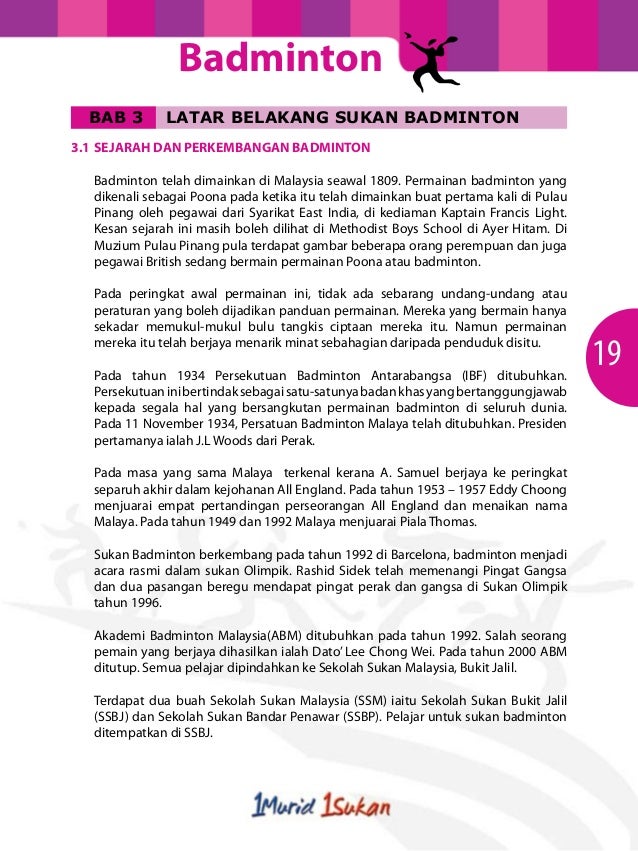 Badminton

BAB 3 LATAR BELAKANG SUKAN BADMINTON

3.1 SEJARAH DAN PERKEMBANGAN BADMINTON

Badminton telah dimainkan di Malaysia seawal 1809. Permainan badminton yang dikenali sebagai Poona pada ketika itu telah dimainkan buat pertama kali di Pulau Pinang oleh pegawai dari Syarikat East India, di kediaman Kaptain Francis Light. Kesan sejarah ini masih boleh dilihat di Methodist Boys School di Ayer Hitam. Di Muzium Pulau Pinang pula terdapat gambar beberapa orang perempuan dan juga pegawai British sedang bermain permainan Poona atau badminton.

Pada peringkat awal permainan ini, tidak ada sebarang undang-undang atau peraturan yang boleh dijadikan panduan permainan. Mereka yang bermain hanya sekadar memukul-mukul bulu tangkis ciptaan mereka itu. Namun permainan mereka itu telah berjaya menarik minat sebahagian daripada penduduk disitu.

19

Pada tahun 1934 Persekutuan Badminton Antarabangsa (IBF) ditubuhkan. Persekutuan ini bertindak sebagai satu-satunya badan khas yang bertanggungjawab kepada segala hal yang bersangkutan permainan badminton di seluruh dunia. Pada 11 November 1934, Persatuan Badminton Malaya telah ditubuhkan. Presiden pertamanya ialah J.L Woods dari Perak.

Pada masa yang sama Malaya terkenal kerana A. Samuel berjaya ke peringkat separuh akhir dalam kejohanan All England. Pada tahun 1953 – 1957 Eddy Choong menjuarai empat pertandingan perseorangan All England dan menaikan nama Malaya. Pada tahun 1949 dan 1992 Malaya menjuarai Piala Thomas.

Sukan Badminton berkembang pada tahun 1992 di Barcelona, badminton menjadi acara rasmi dalam sukan Olimpik. Rashid Sidek telah memenangi Pingat Gangsa dan dua pasangan beregu mendapat pingat perak dan gangsa di Sukan Olimpik tahun 1996.

Akademi Badminton Malaysia(ABM) ditubuhkan pada tahun 1992. Salah seorang pemain yang berjaya dihasilkan ialah Dato' Lee Chong Wei. Pada tahun 2000 ABM ditutup. Semua pelajar dipindahkan ke Sekolah Sukan Malaysia, Bukit Jalil.

Terdapat dua buah Sekolah Sukan Malaysia (SSM) iaitu Sekolah Sukan Bukit Jalil (SSBJ) dan Sekolah Sukan Bandar Penawar (SSBP). Pelajar untuk sukan badminton ditempatkan di SSBJ.

1Murid 1Sukan